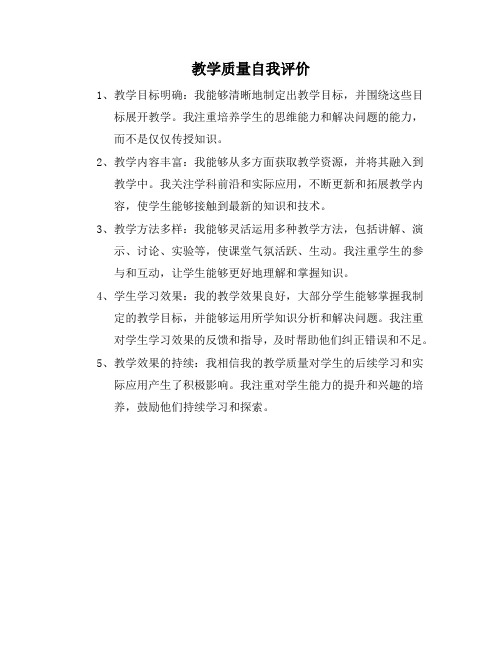 教学质量自我评价

1、教学目标明确：我能够清晰地制定出教学目标，并围绕这些目标展开教学。我注重培养学生的思维能力和解决问题的能力，而不是仅仅传授知识。

2、教学内容丰富：我能够从多方面获取教学资源，并将其融入到教学中。我关注学科前沿和实际应用，不断更新和拓展教学内容，使学生能够接触到最新的知识和技术。

3、教学方法多样：我能够灵活运用多种教学方法，包括讲解、演示、讨论、实验等，使课堂气氛活跃、生动。我注重学生的参与和互动，让学生能够更好地理解和掌握知识。

4、学生学习效果：我的教学效果良好，大部分学生能够掌握我制定的教学目标，并能够运用所学知识分析和解决问题。我注重对学生学习效果的反馈和指导，及时帮助他们纠正错误和不足。

5、教学效果的持续：我相信我的教学质量对学生的后续学习和实际应用产生了积极影响。我注重对学生能力的提升和兴趣的培养，鼓励他们持续学习和探索。